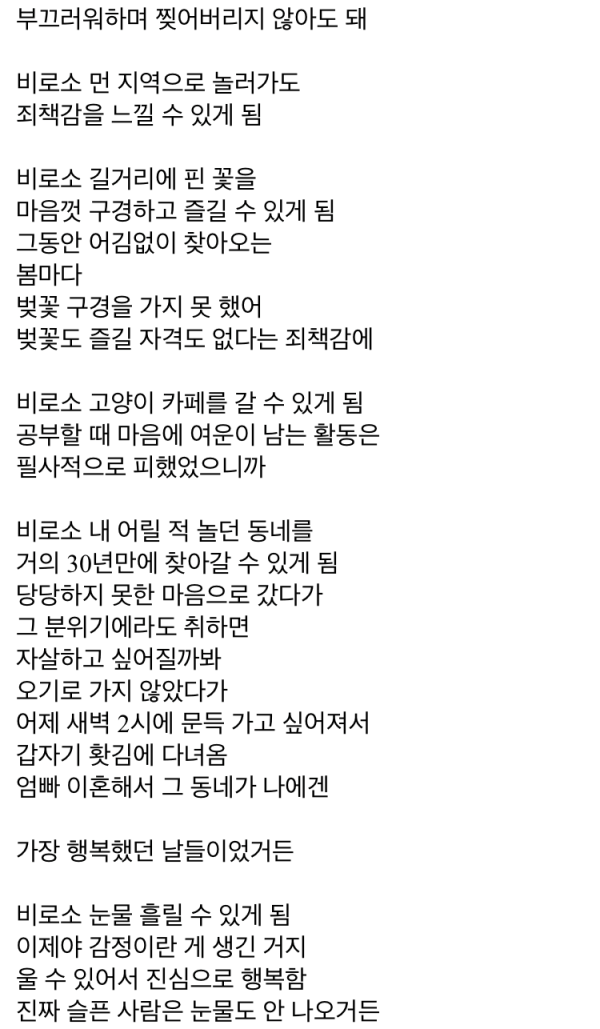 부끄러워하며 찢어버리지 않아도 돼

비로소 먼 지역으로 놀러가도
죄책감을 느낄 수 있게 됨

비로소 길거리에 핀 꽃을
마음껏 구경하고 즐길 수 있게 됨
그동안 어김없이 찾아오는
봄마다
벚꽃 구경을 가지 못 했어
벚꽃도 즐길 자격도 없다는 죄책감에

비로소 고양이 카페를 갈 수 있게 됨
공부할 때 마음에 여운이 남는 활동은
필사적으로 피했었으니까

비로소 내 어릴 적 놀던 동네를
거의 30년만에 찾아갈 수 있게 됨
당당하지 못한 마음으로 갔다가
그 분위기에라도 취하면
자살하고 싶어질까봐
오기로 가지 않았다가
어제 새벽 2시에 문득 가고 싶어져서
갑자기 홧김에 다녀옴
엄빠 이혼해서 그 동네가 나에겐

가장 행복했던 날들이었거든

비로소 눈물 흘릴 수 있게 됨
이제야 감정이란 게 생긴 거지
울 수 있어서 진심으로 행복함
진짜 슬픈 사람은 눈물도 안 나오거든